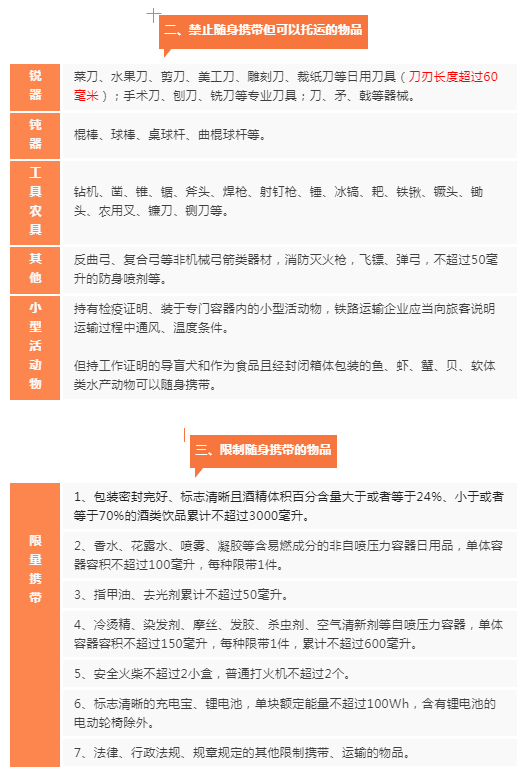 二、禁止随身携带但可以托运的物品

| 锐器 | 菜刀、水果刀、剪刀、美工刀、雕刻刀、裁纸刀等日用刀具（刀刃长度超过60毫米）；手术刀、刨刀、铣刀等专业刀具；刀、矛、戟等器械。 |
|---|---|
| 钝器 | 棍棒、球棒、桌球杆、曲棍球杆等。 |
| 工具农具 | 钻机、凿、锥、锯、斧头、焊枪、射钉枪、锤、冰镐、耙、铁锹、镢头、锄头、农用叉、镰刀、铡刀等。 |
| 其他 | 反曲弓、复合弓等非机械弓箭类器材，消防灭火枪，飞镖、弹弓，不超过50毫升的防身喷剂等。 |
| 小型活动物 | 持有检疫证明、装于专门容器内的小型活动物，铁路运输企业应当向旅客说明运输过程中通风、温度条件。<br><br>但持工作证明的导盲犬和作为食品且经封闭箱体包装的鱼、虾、蟹、贝、软体类水产动物可以随身携带。 |

三、限制随身携带的物品

| 限量携带 | 1、包装密封完好、标志清晰且酒精体积百分含量大于或者等于24%、小于或者等于70%的酒类饮品累计不超过3000毫升。 |
|---|---|
| | 2、香水、花露水、喷雾、凝胶等含易燃成分的非自喷压力容器日用品，单体容器容积不超过100毫升，每种限带1件。 |
| | 3、指甲油、去光剂累计不超过50毫升。 |
| | 4、冷烫精、染发剂、摩丝、发胶、杀虫剂、空气清新剂等自喷压力容器，单体容器容积不超过150毫升，每种限带1件，累计不超过600毫升。 |
| | 5、安全火柴不超过2小盒，普通打火机不超过2个。 |
| | 6、标志清晰的充电宝、锂电池，单块额定能量不超过100Wh，含有锂电池的电动轮椅除外。 |
| | 7、法律、行政法规、规章规定的其他限制携带、运输的物品。 |